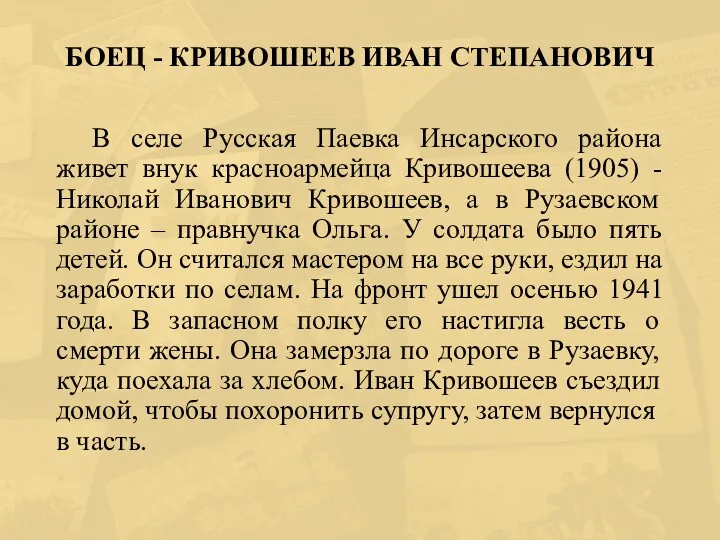 БОЕЦ - КРИВОШЕЕВ ИВАН СТЕПАНОВИЧ

В селе Русская Паевка Инсарского района живет внук красноармейца Кривошеева (1905) - Николай Иванович Кривошеев, а в Рузаевском районе – правнучка Ольга. У солдата было пять детей. Он считался мастером на все руки, ездил на заработки по селам. На фронт ушел осенью 1941 года. В запасном полку его настигла весть о смерти жены. Она замерзла по дороге в Рузаевку, куда поехала за хлебом. Иван Кривошеев съездил домой, чтобы похоронить супругу, затем вернулся в часть.